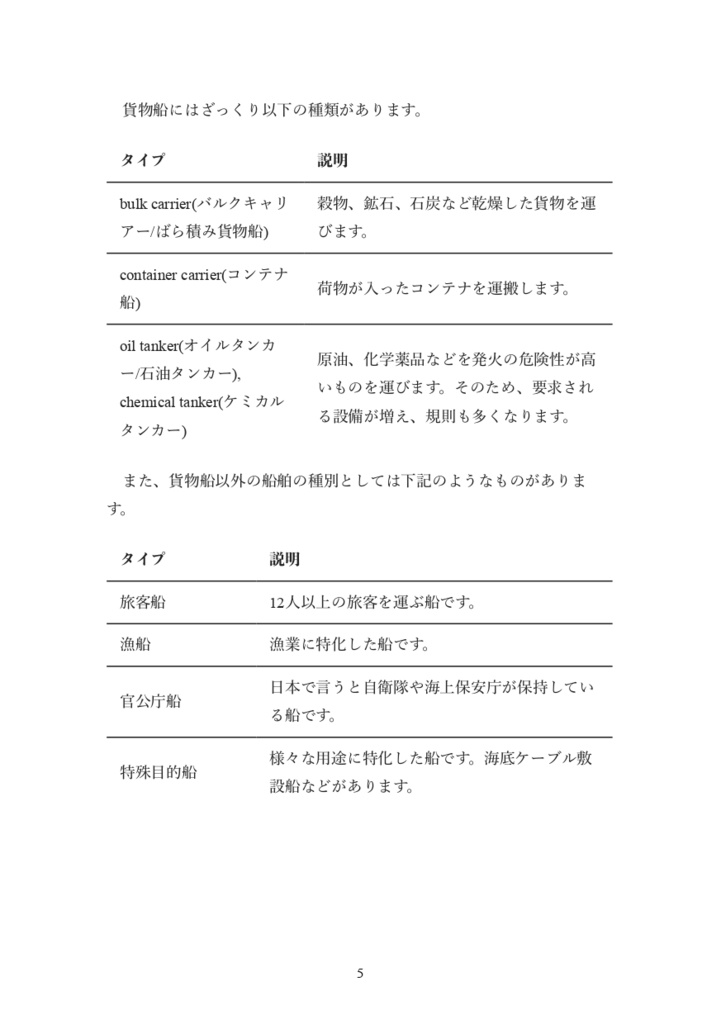 貨物船にはざっくり以下の種類があります。

| タイプ | 説明 |
|---|---|
| bulk carrier(バルクキャリアー/ばら積み貨物船) | 穀物、鉱石、石炭など乾燥した貨物を運びます。 |
| container carrier(コンテナ船) | 荷物が入ったコンテナを運搬します。 |
| oil tanker(オイルタンカー/石油タンカー), chemical tanker(ケミカルタンカー) | 原油、化学薬品などを発火の危険性が高いものを運びます。そのため、要求される設備が増え、規則も多くなります。 |

また、貨物船以外の船舶の種別としては下記のようなものがあります。

| タイプ | 説明 |
|---|---|
| 旅客船 | 12人以上の旅客を運ぶ船です。 |
| 漁船 | 漁業に特化した船です。 |
| 官公庁船 | 日本で言うと自衛隊や海上保安庁が保持している船です。 |
| 特殊目的船 | 様々な用途に特化した船です。海底ケーブル敷設船などがあります。 |

5